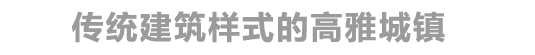 传统建筑样式的高雅城镇